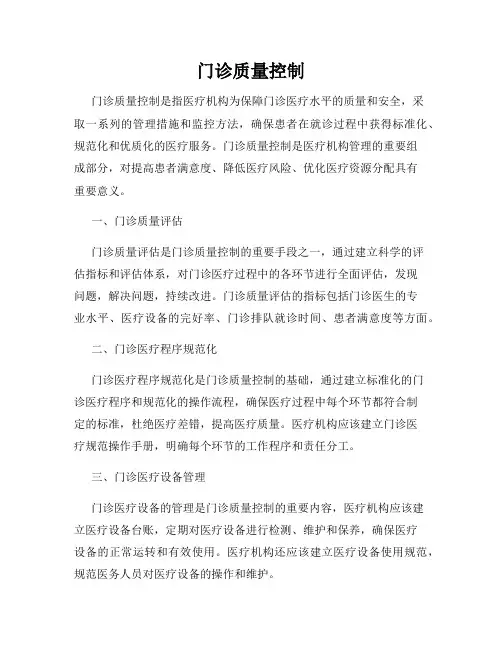 门诊质量控制

门诊质量控制是指医疗机构为保障门诊医疗水平的质量和安全，采取一系列的管理措施和监控方法，确保患者在就诊过程中获得标准化、规范化和优质化的医疗服务。门诊质量控制是医疗机构管理的重要组成部分，对提高患者满意度、降低医疗风险、优化医疗资源分配具有重要意义。

一、门诊质量评估

门诊质量评估是门诊质量控制的重要手段之一，通过建立科学的评估指标和评估体系，对门诊医疗过程中的各环节进行全面评估，发现问题，解决问题，持续改进。门诊质量评估的指标包括门诊医生的专业水平、医疗设备的完好率、门诊排队就诊时间、患者满意度等方面。

二、门诊医疗程序规范化

门诊医疗程序规范化是门诊质量控制的基础，通过建立标准化的门诊医疗程序和规范化的操作流程，确保医疗过程中每个环节都符合制定的标准，杜绝医疗差错，提高医疗质量。医疗机构应该建立门诊医疗规范操作手册，明确每个环节的工作程序和责任分工。

三、门诊医疗设备管理

门诊医疗设备的管理是门诊质量控制的重要内容，医疗机构应该建立医疗设备台账，定期对医疗设备进行检测、维护和保养，确保医疗设备的正常运转和有效使用。医疗机构还应该建立医疗设备使用规范，规范医务人员对医疗设备的操作和维护。